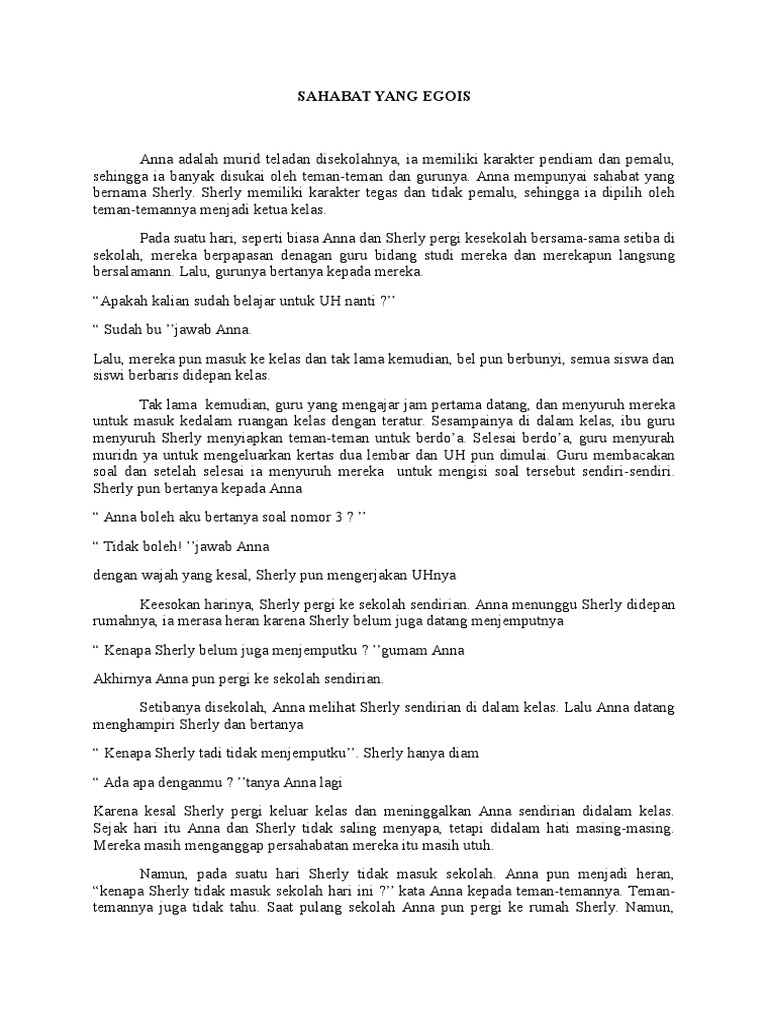 SAHABAT YANG EGOIS

Anna adalah murid teladan disekolahnya, ia memiliki karakter pendiam dan pemalu, sehingga ia banyak disukai oleh teman-teman dan gurunya. Anna mempunyai sahabat yang bernama Sherly. Sherly memiliki karakter tegas dan tidak pemalu, sehingga ia dipilih oleh teman-temannya menjadi ketua kelas.

Pada suatu hari, seperti biasa Anna dan Sherly pergi kesekolah bersama-sama setiba di sekolah, mereka berpapasan denagan guru bidang studi mereka dan merekapun langsung bersalamann. Lalu, gurunya bertanya kepada mereka.

“Apakah kalian sudah belajar untuk UH nanti ?’’

“ Sudah bu ’’jawab Anna.

Lalu, mereka pun masuk ke kelas dan tak lama kemudian, bel pun berbunyi, semua siswa dan siswi berbaris didepan kelas.

Tak lama kemudian, guru yang mengajar jam pertama datang, dan menyuruh mereka untuk masuk kedalam ruangan kelas dengan teratur. Sesampainya di dalam kelas, ibu guru menyuruh Sherly menyiapkan teman-teman untuk berdo’a. Selesai berdo’a, guru menyurah muridn ya untuk mengeluarkan kertas dua lembar dan UH pun dimulai. Guru membacakan soal dan setelah selesai ia menyuruh mereka untuk mengisi soal tersebut sendiri-sendiri. Sherly pun bertanya kepada Anna

“ Anna boleh aku bertanya soal nomor 3 ? ’’

“ Tidak boleh! ’’jawab Anna

dengan wajah yang kesal, Sherly pun mengerjakan UHnya

Keesokan harinya, Sherly pergi ke sekolah sendirian. Anna menunggu Sherly didepan rumahnya, ia merasa heran karena Sherly belum juga datang menjemputnya

“ Kenapa Sherly belum juga menjemputku ? ’’gumam Anna

Akhirnya Anna pun pergi ke sekolah sendirian.

Setibanya disekolah, Anna melihat Sherly sendirian di dalam kelas. Lalu Anna datang menghampiri Sherly dan bertanya

“ Kenapa Sherly tadi tidak menjemputku’’. Sherly hanya diam

“ Ada apa denganmu ? ’’tanya Anna lagi

Karena kesal Sherly pergi keluar kelas dan meninggalkan Anna sendirian didalam kelas. Sejak hari itu Anna dan Sherly tidak saling menyapa, tetapi didalam hati masing-masing. Mereka masih menganggap persahabatan mereka itu masih utuh.

Namun, pada suatu hari Sherly tidak masuk sekolah. Anna pun menjadi heran, “kenapa Sherly tidak masuk sekolah hari ini ?’’ kata Anna kepada teman-temannya. Teman-temannya juga tidak tahu. Saat pulang sekolah Anna pun pergi ke rumah Sherly. Namun,